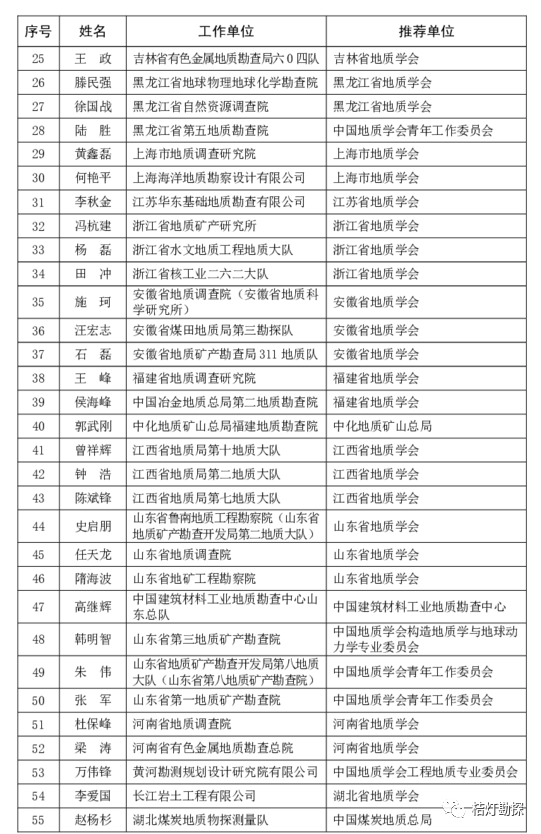 | 序号 | 姓名 | 工作单位 | 推荐单位 |
|---|---|---|---|
| 25 | 王　政 | 吉林省有色金属地质勘查局六０四队 | 吉林省地质学会 |
| 26 | 滕民强 | 黑龙江省地球物理地球化学勘查院 | 黑龙江省地质学会 |
| 27 | 徐国战 | 黑龙江省自然资源调查院 | 黑龙江省地质学会 |
| 28 | 陆　胜 | 黑龙江省第五地质勘查院 | 中国地质学会青年工作委员会 |
| 29 | 黄鑫磊 | 上海市地质调查研究院 | 上海市地质学会 |
| 30 | 何艳平 | 上海海洋地质勘察设计有限公司 | 上海市地质学会 |
| 31 | 李秋金 | 江苏华东基础地质勘查有限公司 | 江苏省地质学会 |
| 32 | 冯杭建 | 浙江省地质矿产研究所 | 浙江省地质学会 |
| 33 | 杨　磊 | 浙江省水文地质工程地质大队 | 浙江省地质学会 |
| 34 | 田　冲 | 浙江省核工业二六二大队 | 浙江省地质学会 |
| 35 | 施　珂 | 安徽省地质调查院（安徽省地质科学研究所） | 安徽省地质学会 |
| 36 | 汪宏志 | 安徽省煤田地质局第三勘探队 | 安徽省地质学会 |
| 37 | 石　磊 | 安徽省地质矿产勘查局 311 地质队 | 安徽省地质学会 |
| 38 | 王　峰 | 福建省地质调查研究院 | 福建省地质学会 |
| 39 | 侯海峰 | 中国冶金地质总局第二地质勘查院 | 福建省地质学会 |
| 40 | 郭武刚 | 中化地质矿山总局福建地质勘查院 | 中化地质矿山总局 |
| 41 | 曾祥辉 | 江西省地质局第十地质大队 | 江西省地质学会 |
| 42 | 钟　浩 | 江西省地质局第二地质大队 | 江西省地质学会 |
| 43 | 陈斌锋 | 江西省地质局第七地质大队 | 江西省地质学会 |
| 44 | 史启朋 | 山东省鲁南地质工程勘察院（山东省地质矿产勘查开发局第二地质大队） | 山东省地质学会 |
| 45 | 任天龙 | 山东省地质调查院 | 山东省地质学会 |
| 46 | 隋海波 | 山东省地矿工程勘察院 | 山东省地质学会 |
| 47 | 高继辉 | 中国建筑材料工业地质勘查中心山东总队 | 中国建筑材料工业地质勘查中心 |
| 48 | 韩明智 | 山东省第三地质矿产勘查院 | 中国地质学会构造地质学与地球动力学专业委员会 |
| 49 | 朱　伟 | 山东省地质矿产勘查开发局第八地质大队（山东省第八地质矿产勘查院） | 中国地质学会青年工作委员会 |
| 50 | 张　军 | 山东省第一地质矿产勘查院 | 中国地质学会青年工作委员会 |
| 51 | 杜保峰 | 河南省地质调查院 | 河南省地质学会 |
| 52 | 梁　涛 | 河南省有色金属地质勘查总院 | 河南省地质学会 |
| 53 | 万伟锋 | 黄河勘测规划设计研究院有限公司 | 中国地质学会工程地质专业委员会 |
| 54 | 李爱国 | 长江岩土工程有限公司 | 湖北省地质学会 |
| 55 | 赵杨杉 | 湖北煤炭地质物探测量队 | 中国煤炭地质总局 |

一枯灯勘探